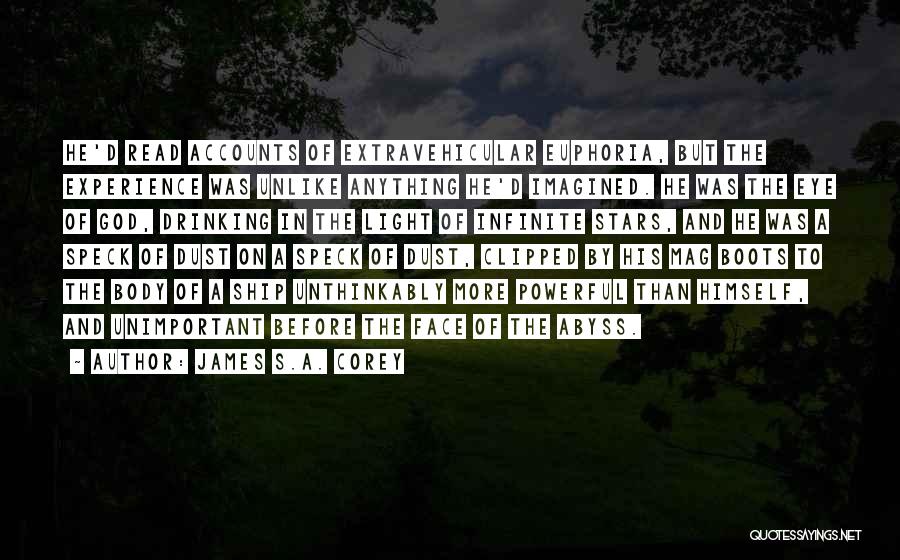 HE'D READ ACCOUNTS OF EXTRAVEHICULAR EUPHORIA, BUT THE EXPERIENCE WAS UNLIKE ANYTHING HE'D IMAGINED. HE WAS THE EYE OF GOD, DRINKING IN THE LIGHT OF INFINITE STARS, AND HE WAS A SPECK OF DUST ON A SPECK OF DUST, CLIPPED BY HIS MAG BOOTS TO THE BODY OF A SHIP UNTHINKABLY MORE POWERFUL THAN HIMSELF, AND UNIMPORTANT BEFORE THE FACE OF THE ABYSS.

~ AUTHOR: JAMES S.A. COREY

QUOTESSAYINGS.NET